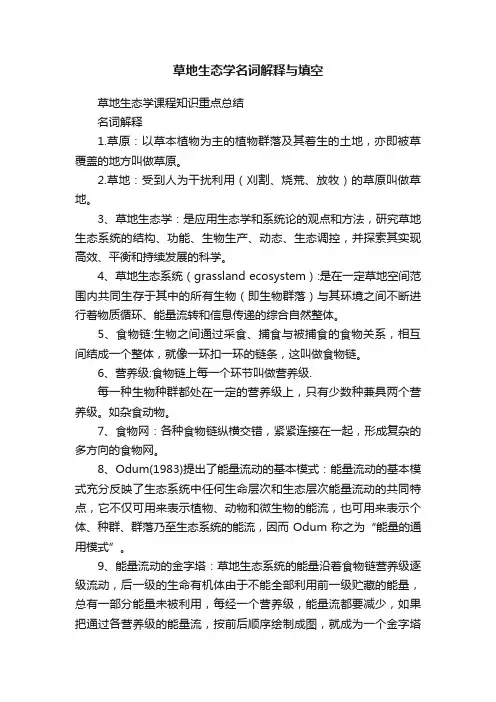 草地生态学名词解释与填空

草地生态学课程知识重点总结

名词解释

1.草原：以草本植物为主的植物群落及其着生的土地，亦即被草覆盖的地方叫做草原。

2.草地：受到人为干扰利用（刈割、烧荒、放牧）的草原叫做草地。

3、草地生态学：是应用生态学和系统论的观点和方法，研究草地生态系统的结构、功能、生物生产、动态、生态调控，并探索其实现高效、平衡和持续发展的科学。

4、草地生态系统（grassland ecosystem）:是在一定草地空间范围内共同生存于其中的所有生物（即生物群落）与其环境之间不断进行着物质循环、能量流转和信息传递的综合自然整体。

5、食物链:生物之间通过采食、捕食与被捕食的食物关系，相互间结成一个整体，就像一环扣一环的链条，这叫做食物链。

6、营养级:食物链上每一个环节叫做营养级.

每一种生物种群都处在一定的营养级上，只有少数种兼具两个营养级。如杂食动物。

7、食物网：各种食物链纵横交错，紧紧连接在一起，形成复杂的多方向的食物网。

8、Odum(1983)提出了能量流动的基本模式：能量流动的基本模式充分反映了生态系统中任何生命层次和生态层次能量流动的共同特点，它不仅可用来表示植物、动物和微生物的能流，也可用来表示个体、种群、群落乃至生态系统的能流，因而 Odum 称之为“能量的通用模式”。

9、能量流动的金字塔：草地生态系统的能量沿着食物链营养级逐级流动，后一级的生命有机体由于不能全部利用前一级贮藏的能量，总有一部分能量未被利用，每经一个营养级，能量流都要减少，如果把通过各营养级的能量流，按前后顺序绘制成图，就成为一个金字塔